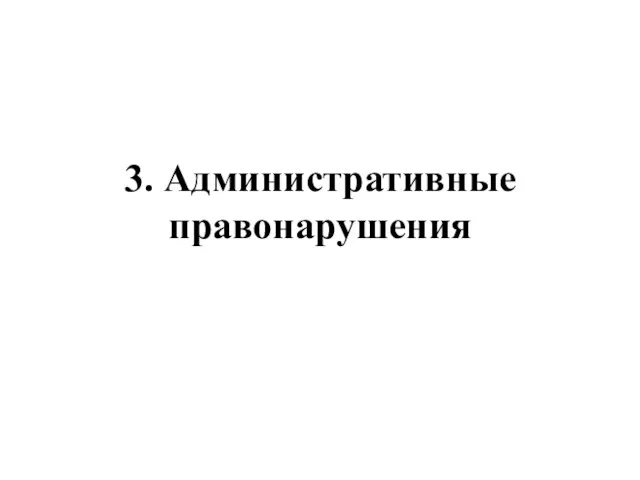 3. Административные правонарушения